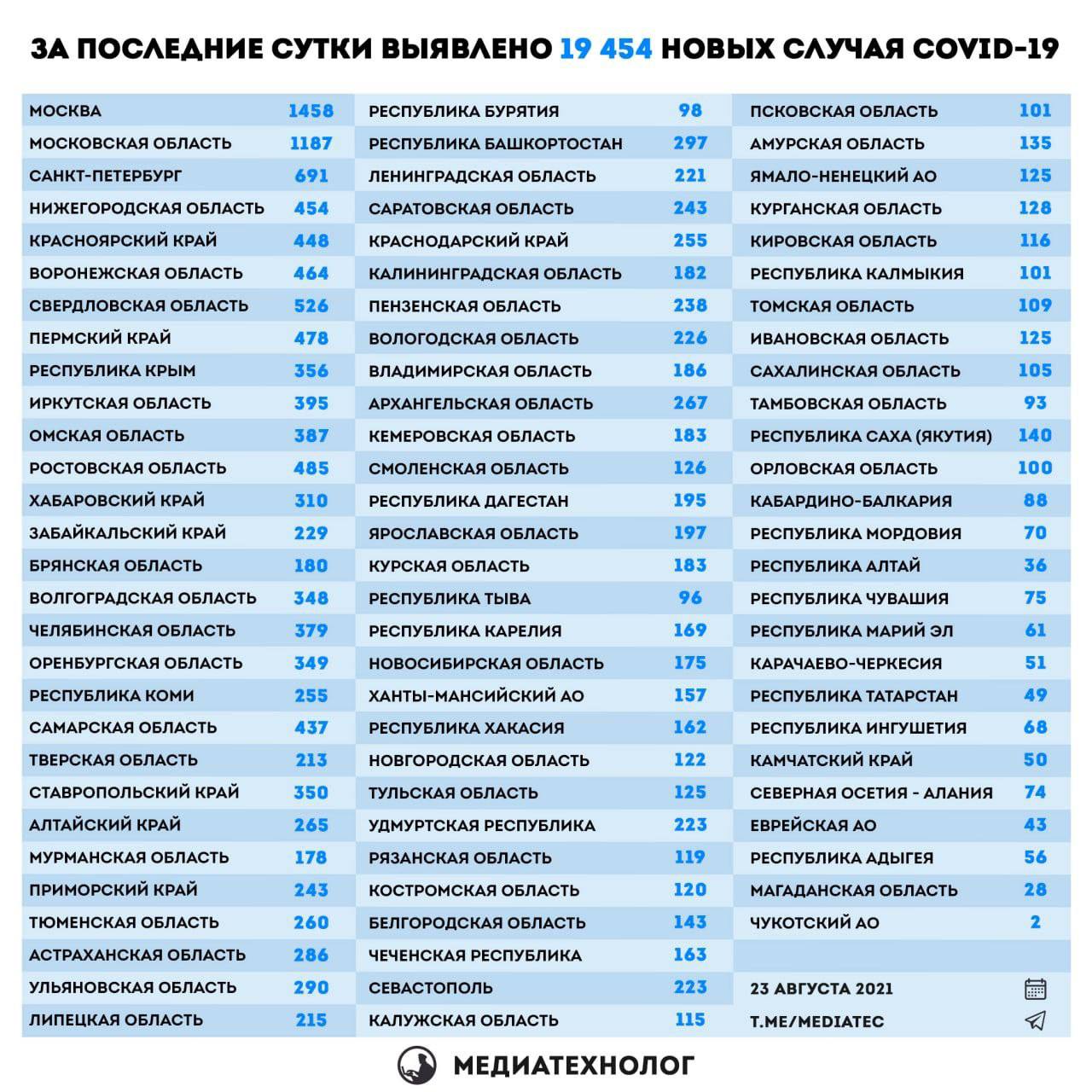 ЗА ПОСЛЕДНИЕ СУТКИ ВЫЯВЛЕНО 19 454 НОВЫХ СЛУЧАЯ COVID-19

| | |
|---|---|
| МОСКВА | 1458 |
| МОСКОВСКАЯ ОБЛАСТЬ | 1187 |
| САНКТ-ПЕТЕРБУРГ | 691 |
| НИЖЕГОРОДСКАЯ ОБЛАСТЬ | 454 |
| КРАСНОЯРСКИЙ КРАЙ | 448 |
| ВОРОНЕЖСКАЯ ОБЛАСТЬ | 464 |
| СВЕРДЛОВСКАЯ ОБЛАСТЬ | 526 |
| ПЕРМСКИЙ КРАЙ | 478 |
| РЕСПУБЛИКА КРЫМ | 356 |
| ИРКУТСКАЯ ОБЛАСТЬ | 395 |
| ОМСКАЯ ОБЛАСТЬ | 387 |
| РОСТОВСКАЯ ОБЛАСТЬ | 485 |
| ХАБАРОВСКИЙ КРАЙ | 310 |
| ЗАБАЙКАЛЬСКИЙ КРАЙ | 229 |
| БРЯНСКАЯ ОБЛАСТЬ | 180 |
| ВОЛГОГРАДСКАЯ ОБЛАСТЬ | 348 |
| ЧЕЛЯБИНСКАЯ ОБЛАСТЬ | 379 |
| ОРЕНБУРГСКАЯ ОБЛАСТЬ | 349 |
| РЕСПУБЛИКА КОМИ | 255 |
| САМАРСКАЯ ОБЛАСТЬ | 437 |
| ТВЕРСКАЯ ОБЛАСТЬ | 213 |
| СТАВРОПОЛЬСКИЙ КРАЙ | 350 |
| АЛТАЙСКИЙ КРАЙ | 265 |
| МУРМАНСКАЯ ОБЛАСТЬ | 178 |
| ПРИМОРСКИЙ КРАЙ | 243 |
| ТЮМЕНСКАЯ ОБЛАСТЬ | 260 |
| АСТРАХАНСКАЯ ОБЛАСТЬ | 286 |
| УЛЬЯНОВСКАЯ ОБЛАСТЬ | 290 |
| ЛИПЕЦКАЯ ОБЛАСТЬ | 215 |

| | |
|---|---|
| РЕСПУБЛИКА БУРЯТИЯ | 98 |
| РЕСПУБЛИКА БАШКОРТОСТАН | 297 |
| ЛЕНИНГРАДСКАЯ ОБЛАСТЬ | 221 |
| САРАТОВСКАЯ ОБЛАСТЬ | 243 |
| КРАСНОДАРСКИЙ КРАЙ | 255 |
| КАЛИНИНГРАДСКАЯ ОБЛАСТЬ | 182 |
| ПЕНЗЕНСКАЯ ОБЛАСТЬ | 238 |
| ВОЛОГОДСКАЯ ОБЛАСТЬ | 226 |
| ВЛАДИМИРСКАЯ ОБЛАСТЬ | 186 |
| АРХАНГЕЛЬСКАЯ ОБЛАСТЬ | 267 |
| КЕМЕРОВСКАЯ ОБЛАСТЬ | 183 |
| СМОЛЕНСКАЯ ОБЛАСТЬ | 126 |
| РЕСПУБЛИКА ДАГЕСТАН | 195 |
| ЯРОСЛАВСКАЯ ОБЛАСТЬ | 197 |
| КУРСКАЯ ОБЛАСТЬ | 183 |
| РЕСПУБЛИКА ТЫВА | 96 |
| РЕСПУБЛИКА КАРЕЛИЯ | 169 |
| НОВОСИБИРСКАЯ ОБЛАСТЬ | 175 |
| ХАНТЫ-МАНСИЙСКИЙ АО | 157 |
| РЕСПУБЛИКА ХАКАСИЯ | 162 |
| НОВГОРОДСКАЯ ОБЛАСТЬ | 122 |
| ТУЛЬСКАЯ ОБЛАСТЬ | 125 |
| УДМУРТСКАЯ РЕСПУБЛИКА | 223 |
| РЯЗАНСКАЯ ОБЛАСТЬ | 119 |
| КОСТРОМСКАЯ ОБЛАСТЬ | 120 |
| БЕЛГОРОДСКАЯ ОБЛАСТЬ | 143 |
| ЧЕЧЕНСКАЯ РЕСПУБЛИКА | 163 |
| СЕВАСТОПОЛЬ | 223 |
| КАЛУЖСКАЯ ОБЛАСТЬ | 115 |

| | |
|---|---|
| ПСКОВСКАЯ ОБЛАСТЬ | 101 |
| АМУРСКАЯ ОБЛАСТЬ | 135 |
| ЯМАЛО-НЕНЕЦКИЙ АО | 125 |
| КУРГАНСКАЯ ОБЛАСТЬ | 128 |
| КИРОВСКАЯ ОБЛАСТЬ | 116 |
| РЕСПУБЛИКА КАЛМЫКИЯ | 101 |
| ТОМСКАЯ ОБЛАСТЬ | 109 |
| ИВАНОВСКАЯ ОБЛАСТЬ | 125 |
| САХАЛИНСКАЯ ОБЛАСТЬ | 105 |
| ТАМБОВСКАЯ ОБЛАСТЬ | 93 |
| РЕСПУБЛИКА САХА (ЯКУТИЯ) | 140 |
| ОРЛОВСКАЯ ОБЛАСТЬ | 100 |
| КАБАРДИНО-БАЛКАРИЯ | 88 |
| РЕСПУБЛИКА МОРДОВИЯ | 70 |
| РЕСПУБЛИКА АЛТАЙ | 36 |
| РЕСПУБЛИКА ЧУВАШИЯ | 75 |
| РЕСПУБЛИКА МАРИЙ ЭЛ | 61 |
| КАРАЧАЕВО-ЧЕРКЕСИЯ | 51 |
| РЕСПУБЛИКА ТАТАРСТАН | 49 |
| РЕСПУБЛИКА ИНГУШЕТИЯ | 68 |
| КАМЧАТСКИЙ КРАЙ | 50 |
| СЕВЕРНАЯ ОСЕТИЯ - АЛАНИЯ | 74 |
| ЕВРЕЙСКАЯ АО | 43 |
| РЕСПУБЛИКА АДЫГЕЯ | 56 |
| МАГАДАНСКАЯ ОБЛАСТЬ | 28 |
| ЧУКОТСКИЙ АО | 2 |

23 АВГУСТА 2021
T.ME/MEDIATEC

МЕДИАТЕХНОЛОГ